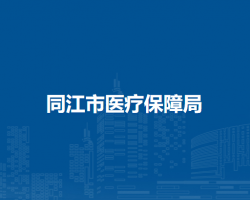 同江市医疗保障局